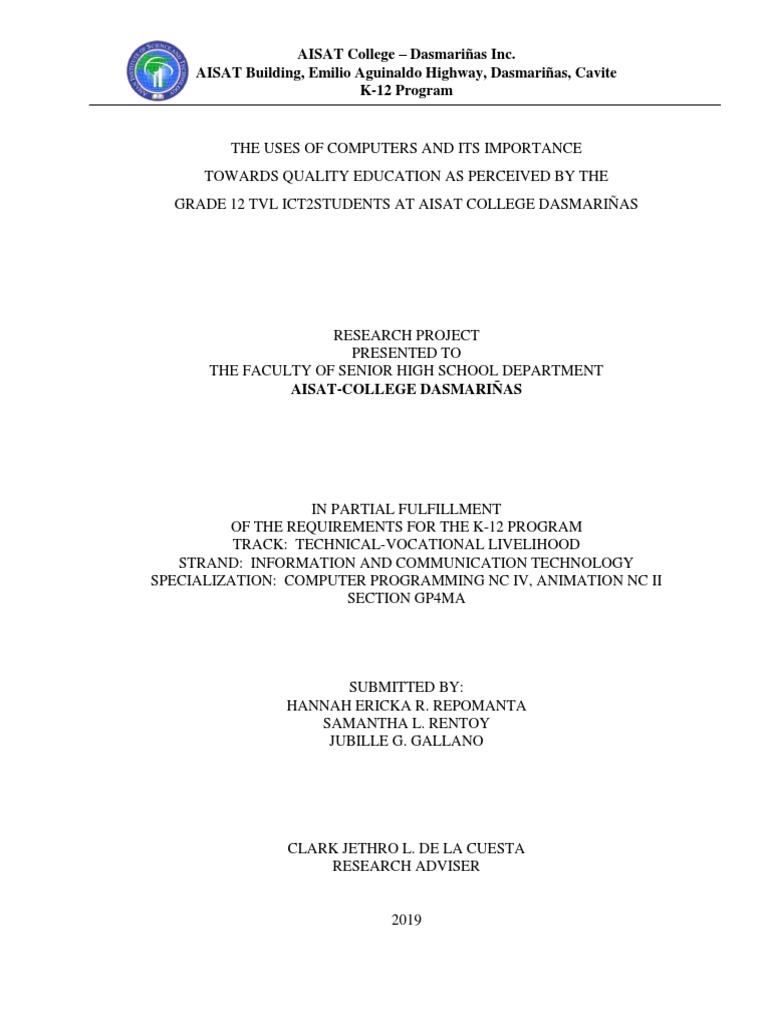 AISAT College – Dasmariñas Inc.
AISAT Building, Emilio Aguinaldo Highway, Dasmariñas, Cavite
K-12 Program

THE USES OF COMPUTERS AND ITS IMPORTANCE
TOWARDS QUALITY EDUCATION AS PERCEIVED BY THE
GRADE 12 TVL ICT2STUDENTS AT AISAT COLLEGE DASMARIÑAS

RESEARCH PROJECT
PRESENTED TO
THE FACULTY OF SENIOR HIGH SCHOOL DEPARTMENT
AISAT-COLLEGE DASMARIÑAS

IN PARTIAL FULFILLMENT
OF THE REQUIREMENTS FOR THE K-12 PROGRAM
TRACK: TECHNICAL-VOCATIONAL LIVELIHOOD
STRAND: INFORMATION AND COMMUNICATION TECHNOLOGY
SPECIALIZATION: COMPUTER PROGRAMMING NC IV, ANIMATION NC II
SECTION GP4MA

SUBMITTED BY:
HANNAH ERICKA R. REPOMANTA
SAMANTHA L. RENTOY
JUBILLE G. GALLANO

CLARK JETHRO L. DE LA CUESTA
RESEARCH ADVISER

2019